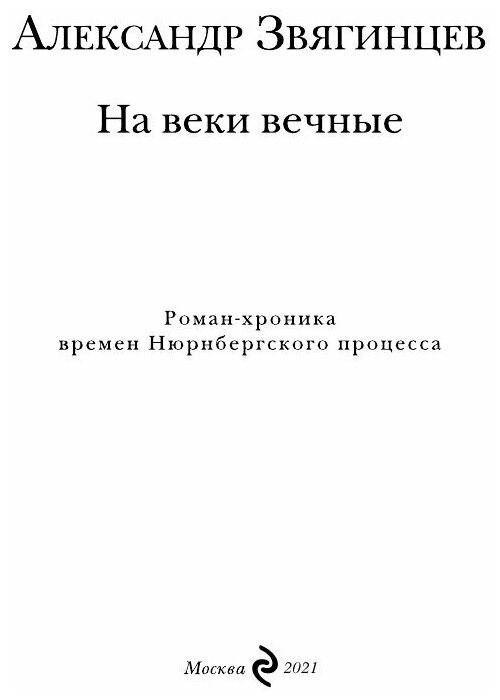 Александр Звягинцев

На веки вечные

Роман-хроника
времен Нюрнбергского процесса

Москва 2021